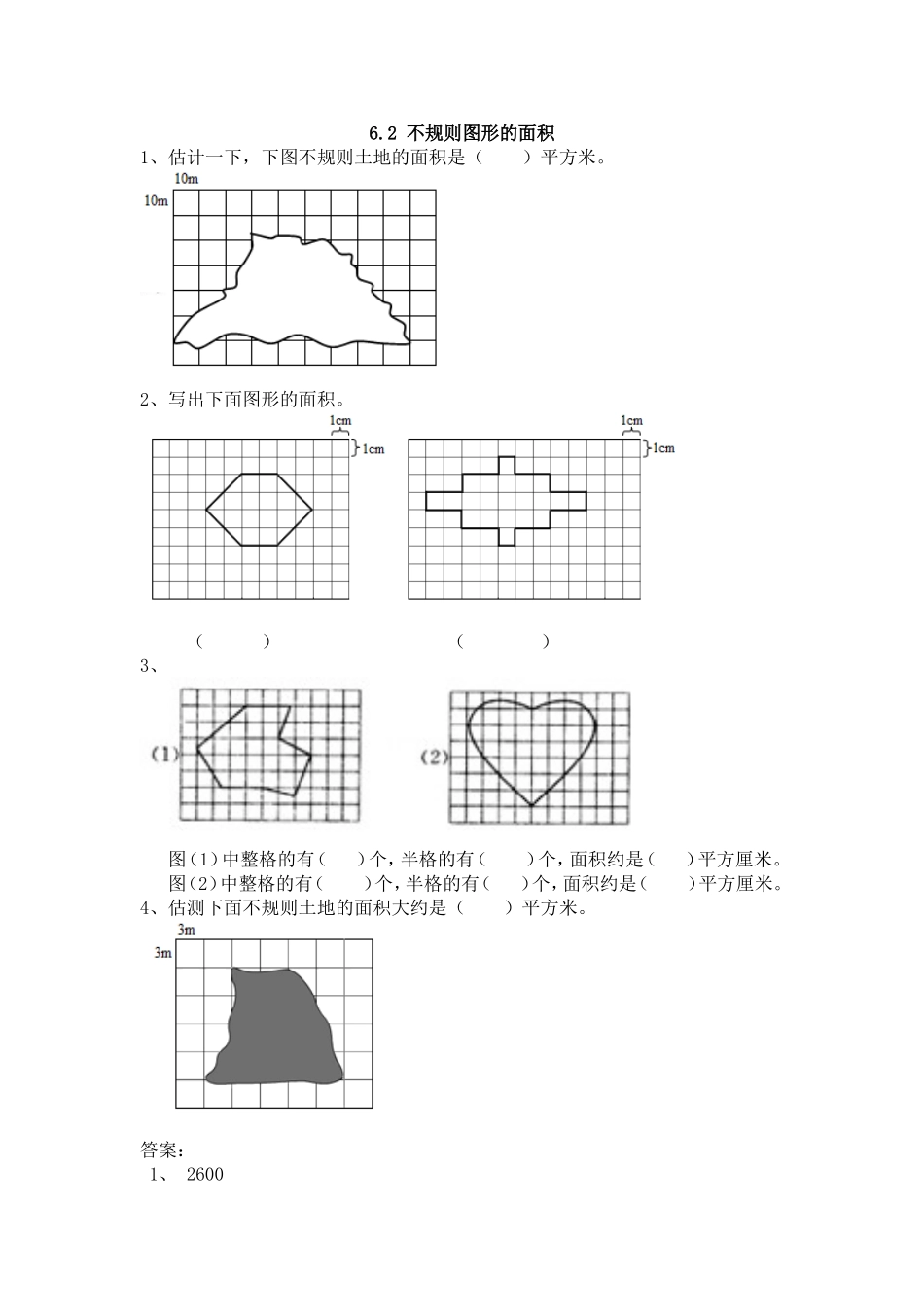 6.2 不规则图形的面积

1、估计一下，下图不规则土地的面积是（　　）平方米。

10m

10m

2、写出下面图形的面积。

1cm

1cm

1cm

1cm

（　　　）　　　　　　（　　　）

3、

(1)

(2)

图(1)中整格的有（　　）个，半格的有（　　）个，面积约是（　　）平方厘米。

图(2)中整格的有（　　）个，半格的有（　　）个，面积约是（　　）平方厘米。

4、估测下面不规则土地的面积大约是（　　）平方米。

3m

3m

答案：

1、 2600